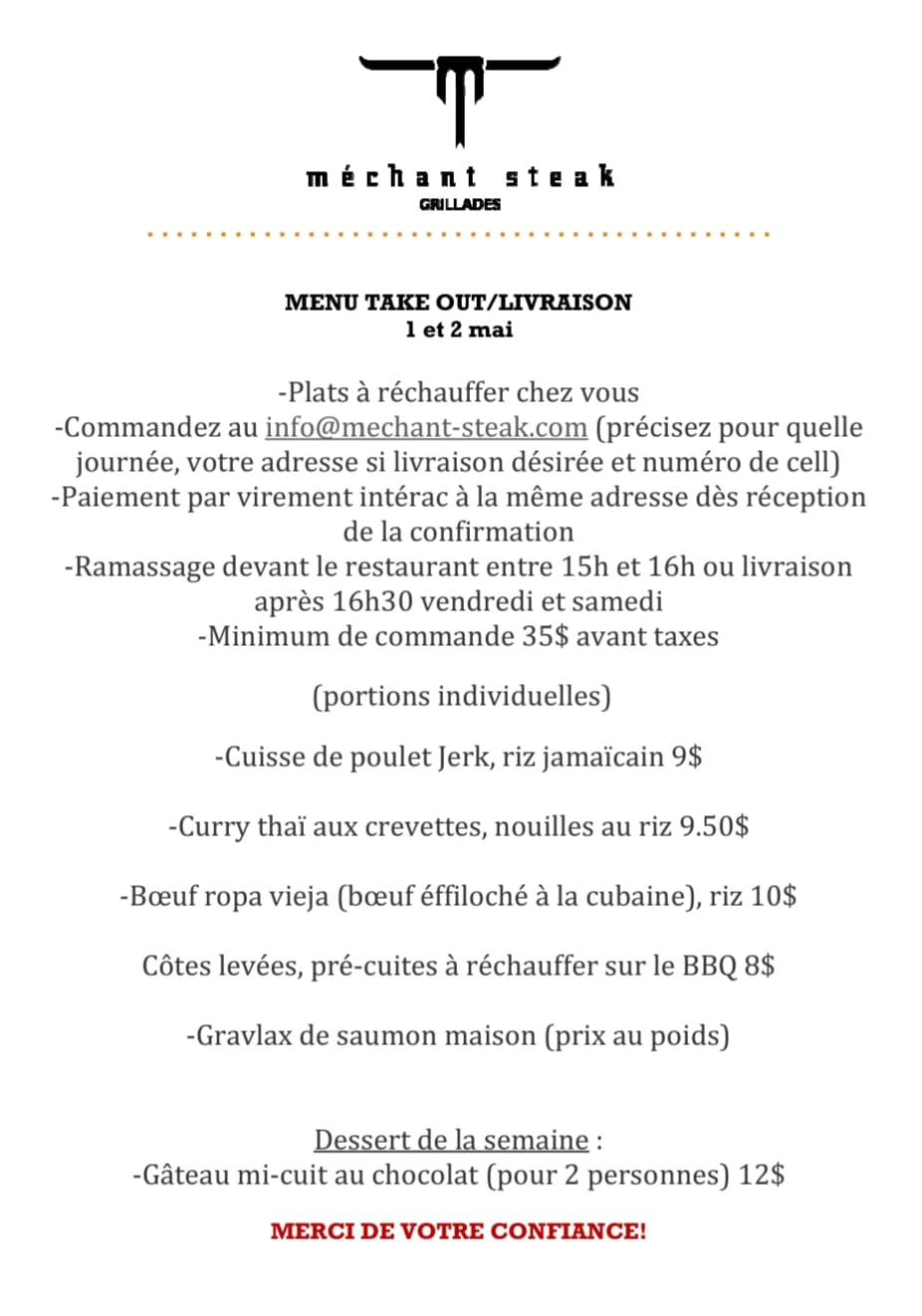 méchant steak
GRILLADES

MENU TAKE OUT/LIVRAISON
1 et 2 mai

-Plats à réchauffer chez vous
-Commandez au info@mechant-steak.com (précisez pour quelle journée, votre adresse si livraison désirée et numéro de cell)
-Paiement par virement intérac à la même adresse dès réception de la confirmation
-Ramassage devant le restaurant entre 15h et 16h ou livraison après 16h30 vendredi et samedi
-Minimum de commande 35$ avant taxes

(portions individuelles)

-Cuisse de poulet Jerk, riz jamaïcain 9$

-Curry thaï aux crevettes, nouilles au riz 9.50$

-Bœuf ropa vieja (bœuf éffiloché à la cubaine), riz 10$

Côtes levées, pré-cuites à réchauffer sur le BBQ 8$

-Gravlax de saumon maison (prix au poids)

Dessert de la semaine :
-Gâteau mi-cuit au chocolat (pour 2 personnes) 12$

MERCI DE VOTRE CONFIANCE!